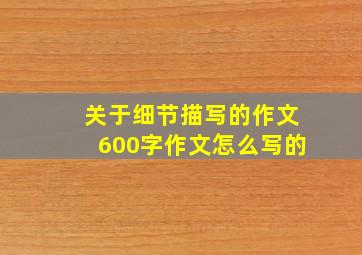 关于细节描写的作文
600字作文怎么写的